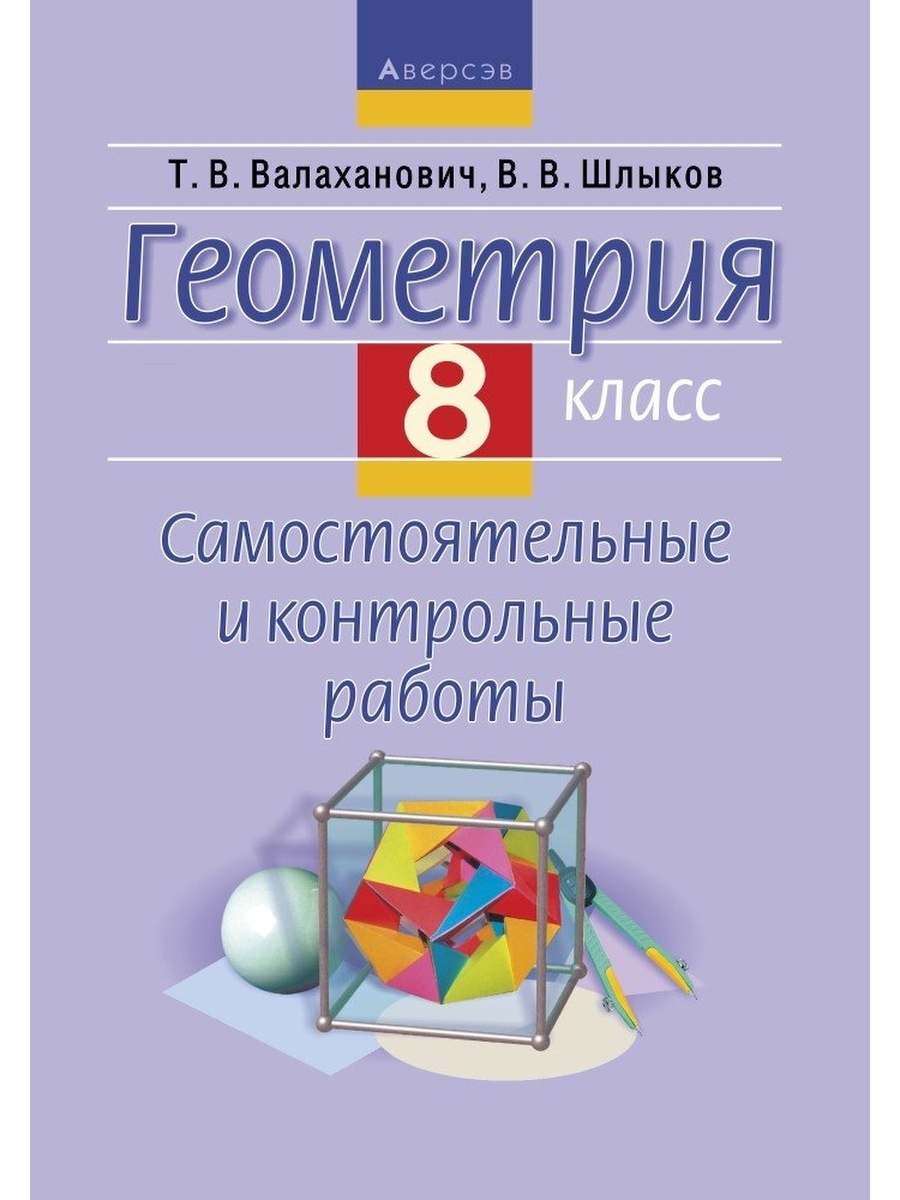 Аверсэв

Т. В. Валаханович, В. В. Шлыков

Геометрия

8 класс

Самостоятельные и контрольные работы